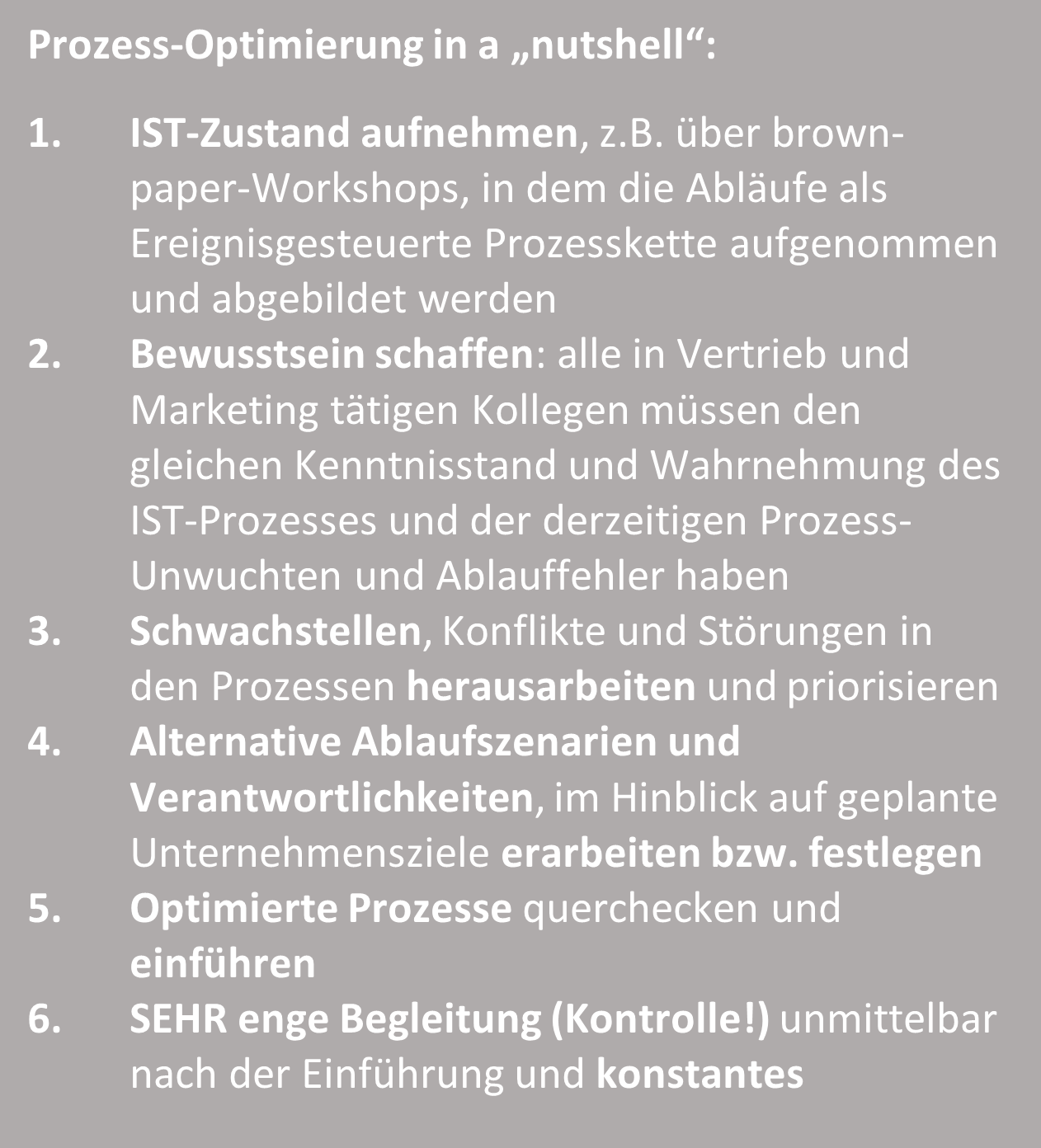 Prozess-Optimierung in a „nutshell“:

1. IST-Zustand aufnehmen, z.B. über brown-paper-Workshops, in dem die Abläufe als Ereignisgesteuerte Prozesskette aufgenommen und abgebildet werden
2. Bewusstsein schaffen: alle in Vertrieb und Marketing tätigen Kollegen müssen den gleichen Kenntnisstand und Wahrnehmung des IST-Prozesses und der derzeitigen Prozess-Unwuchten und Ablauffehler haben
3. Schwachstellen, Konflikte und Störungen in den Prozessen herausarbeiten und priorisieren
4. Alternative Ablaufszenarien und Verantwortlichkeiten, im Hinblick auf geplante Unternehmensziele erarbeiten bzw. festlegen
5. Optimierte Prozesse querchecken und einführen
6. SEHR enge Begleitung (Kontrolle!) unmittelbar nach der Einführung und konstantes